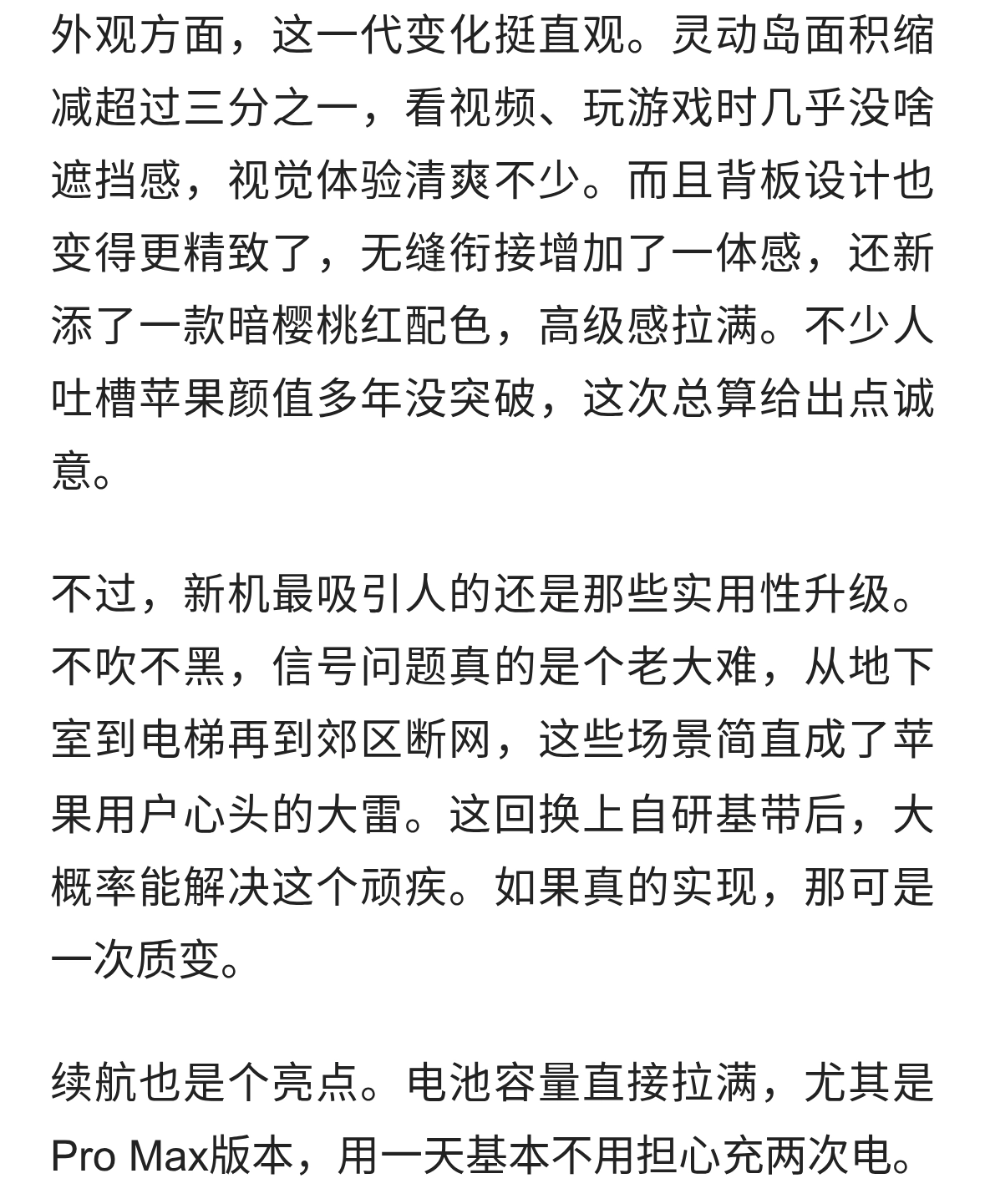 外观方面，这一代变化挺直观。灵动岛面积缩减超过三分之一，看视频、玩游戏时几乎没啥遮挡感，视觉体验清爽不少。而且背板设计也变得更精致了，无缝衔接增加了一体感，还新添了一款暗樱桃红配色，高级感拉满。不少人吐槽苹果颜值多年没突破，这次总算给出点诚意。

不过，新机最吸引人的还是那些实用性升级。不吹不黑，信号问题真的是个老大难，从地下室到电梯再到郊区断网，这些场景简直成了苹果用户心头的大雷。这回换上自研基带后，大概率能解决这个顽疾。如果真的实现，那可是一次质变。

续航也是个亮点。电池容量直接拉满，尤其是Pro Max版本，用一天基本不用担心充两次电。